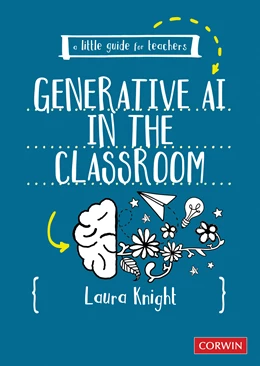 a little guide for teachers

GENERATIVE AI IN THE CLASSROOM

Laura Knight

CORWIN